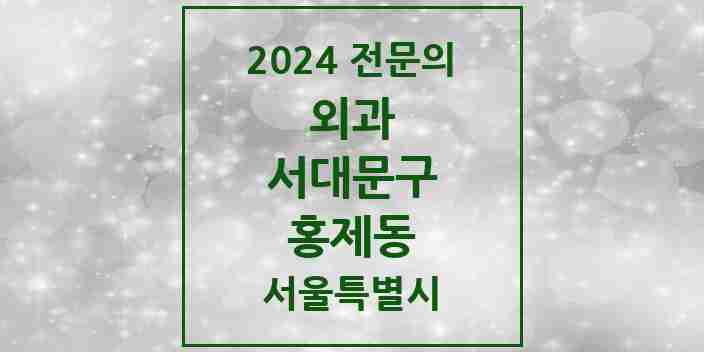 2024 전문의
외과
서대문구
홍제동
서울특별시